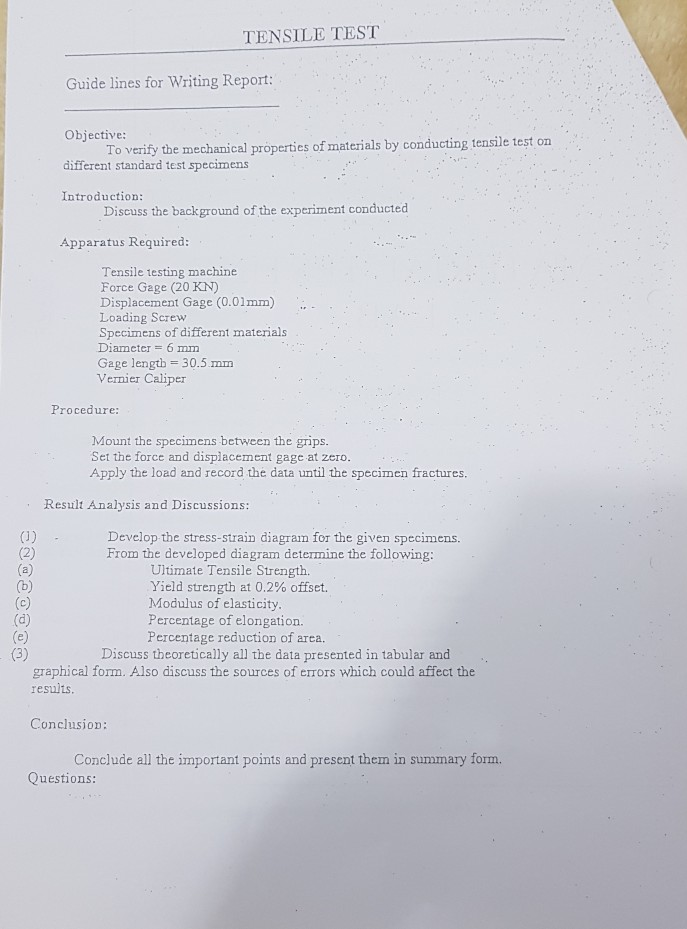 TENSILE TEST

Guide lines for Writing Report:

Objective:
To verify the mechanical properties of materials by conducting tensile test on different standard test specimens

Introduction:
Discuss the background of the experiment conducted

Apparatus Required:

Tensile testing machine
Force Gage (20 KN)
Displacement Gage (0.01mm)
Loading Screw
Specimens of different materials
Diameter = 6 mm
Gage length = 30.5 mm
Vernier Caliper

Procedure:

Mount the specimens between the grips.
Set the force and displacement gage at zero.
Apply the load and record the data until the specimen fractures.

Result Analysis and Discussions:

(1) Develop the stress-strain diagram for the given specimens.
(2) From the developed diagram determine the following:
(a) Ultimate Tensile Strength.
(b) Yield strength at 0.2% offset.
(c) Modulus of elasticity.
(d) Percentage of elongation.
(e) Percentage reduction of area.
(3) Discuss theoretically all the data presented in tabular and graphical form. Also discuss the sources of errors which could affect the results.

Conclusion:

Conclude all the important points and present them in summary form.
Questions: